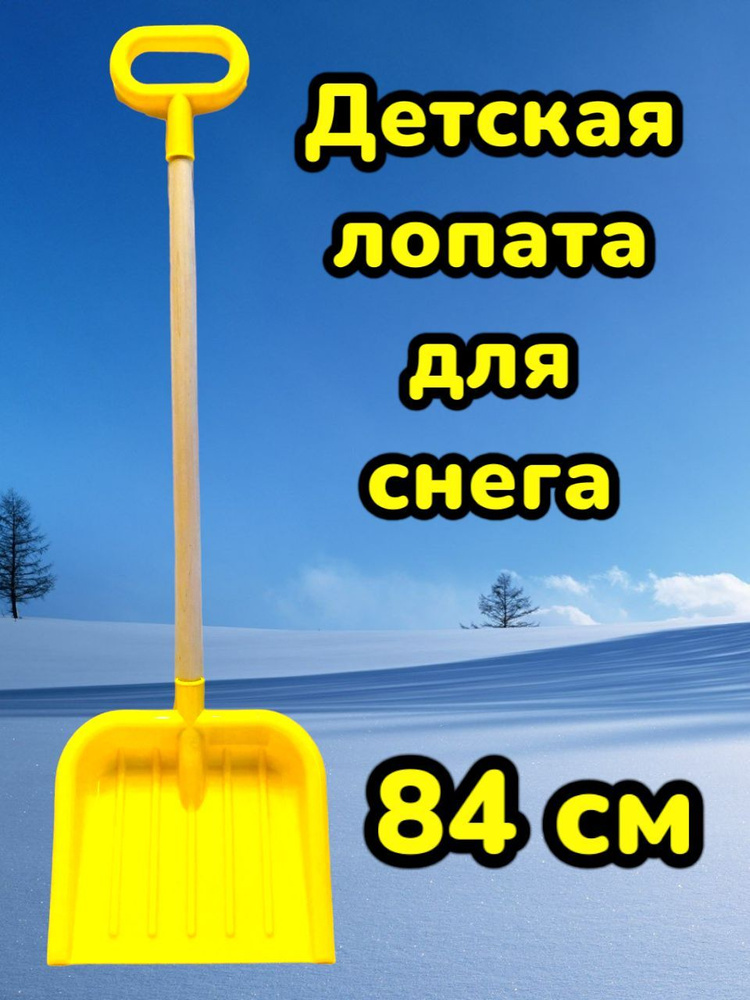 Детская лопата для снега

84 см